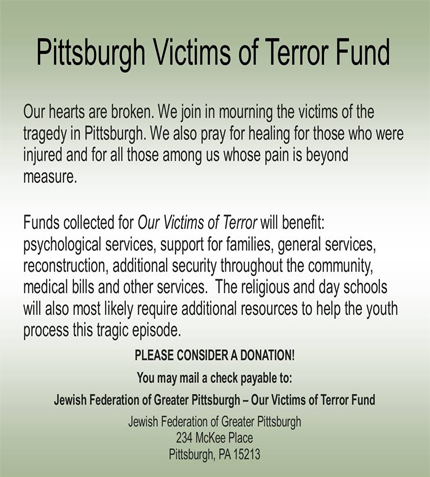 Pittsburgh Victims of Terror Fund

Our hearts are broken. We join in mourning the victims of the tragedy in Pittsburgh. We also pray for healing for those who were injured and for all those among us whose pain is beyond measure.

Funds collected for Our Victims of Terror will benefit: psychological services, support for families, general services, reconstruction, additional security throughout the community, medical bills and other services. The religious and day schools will also most likely require additional resources to help the youth process this tragic episode.

PLEASE CONSIDER A DONATION!

You may mail a check payable to:

Jewish Federation of Greater Pittsburgh – Our Victims of Terror Fund

Jewish Federation of Greater Pittsburgh
234 McKee Place
Pittsburgh, PA 15213